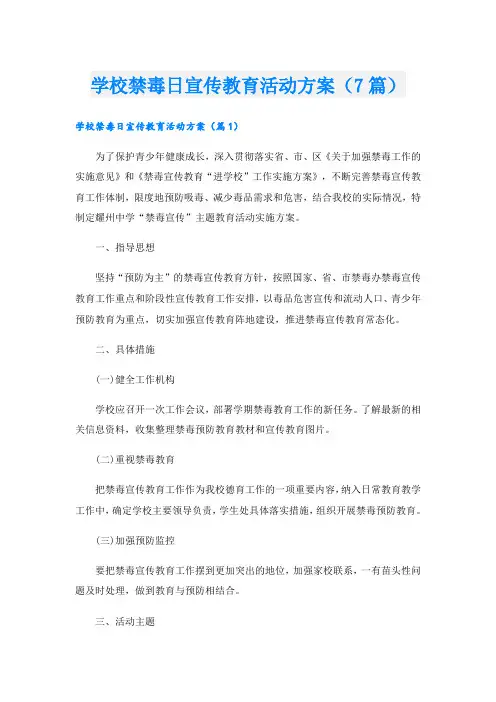 学校禁毒日宣传教育活动方案（7篇）

学校禁毒日宣传教育活动方案（篇1）

为了保护青少年健康成长，深入贯彻落实省、市、区《关于加强禁毒工作的实施意见》和《禁毒宣传教育“进学校”工作实施方案》，不断完善禁毒宣传教育工作体制，限度地预防吸毒、减少毒品需求和危害，结合我校的实际情况，特制定耀州中学“禁毒宣传”主题教育活动实施方案。

一、指导思想

坚持“预防为主”的禁毒宣传教育方针，按照国家、省、市禁毒办禁毒宣传教育工作重点和阶段性宣传教育工作安排，以毒品危害宣传和流动人口、青少年预防教育为重点，切实加强宣传教育阵地建设，推进禁毒宣传教育常态化。

二、具体措施

(一)健全工作机构

学校应召开一次工作会议，部署学期禁毒教育工作的新任务。了解最新的相关信息资料，收集整理禁毒预防教育教材和宣传教育图片。

(二)重视禁毒教育

把禁毒宣传教育工作作为我校德育工作的一项重要内容，纳入日常教育教学工作中，确定学校主要领导负责，学生处具体落实措施，组织开展禁毒预防教育。

(三)加强预防监控

要把禁毒宣传教育工作摆到更加突出的地位，加强家校联系，一有苗头性问题及时处理，做到教育与预防相结合。

三、活动主题